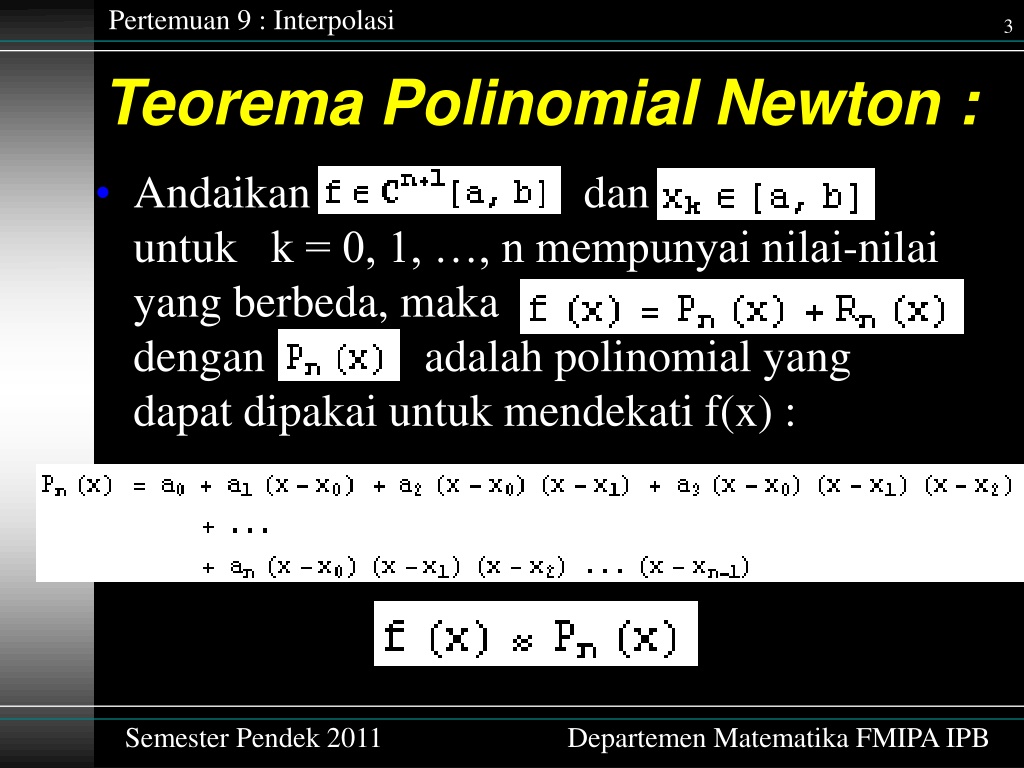 Pertemuan 9 : Interpolasi

3

Teorema Polinomial Newton :

• Andaikan $f \in C^{n+1}[a, b]$ dan $x_k \in [a, b]$ untuk k = 0, 1, …, n mempunyai nilai-nilai yang berbeda, maka $f(x) = P_n(x) + R_n(x)$ dengan $P_n(x)$ adalah polinomial yang dapat dipakai untuk mendekati f(x) :

$P_n(x) = a_0 + a_1(x - x_0) + a_2(x - x_0)(x - x_1) + a_3(x - x_0)(x - x_1)(x - x_2)$
$+ \ldots$
$+ a_n(x - x_0)(x - x_1)(x - x_2) \ldots (x - x_{n-1})$

$f(x) \approx P_n(x)$

Semester Pendek 2011

Departemen Matematika FMIPA IPB